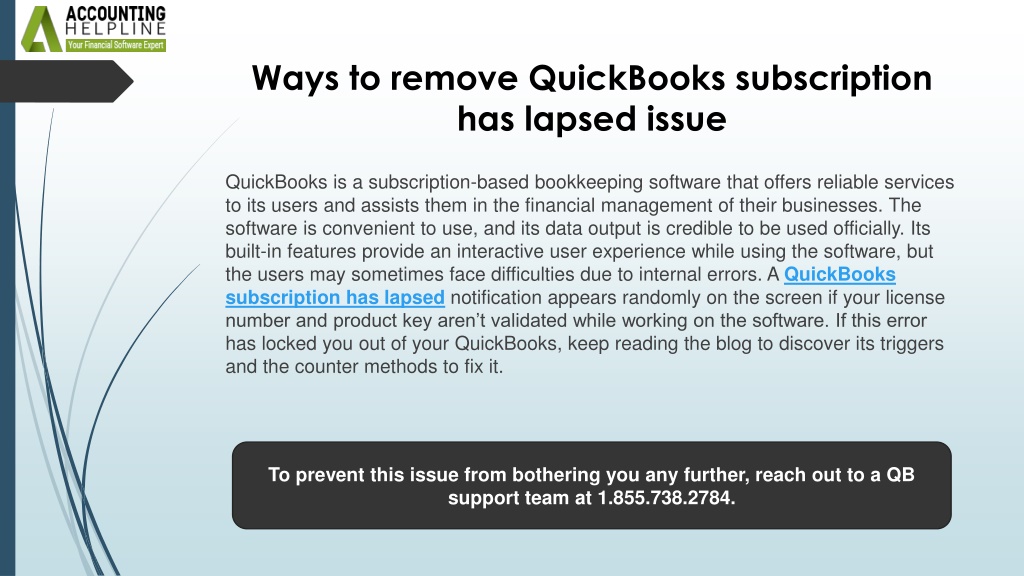 ACCOUNTING
HELPLINE
Your Financial Software Expert

Ways to remove QuickBooks subscription has lapsed issue

QuickBooks is a subscription-based bookkeeping software that offers reliable services to its users and assists them in the financial management of their businesses. The software is convenient to use, and its data output is credible to be used officially. Its built-in features provide an interactive user experience while using the software, but the users may sometimes face difficulties due to internal errors. A QuickBooks subscription has lapsed notification appears randomly on the screen if your license number and product key aren't validated while working on the software. If this error has locked you out of your QuickBooks, keep reading the blog to discover its triggers and the counter methods to fix it.

To prevent this issue from bothering you any further, reach out to a QB support team at 1.855.738.2784.